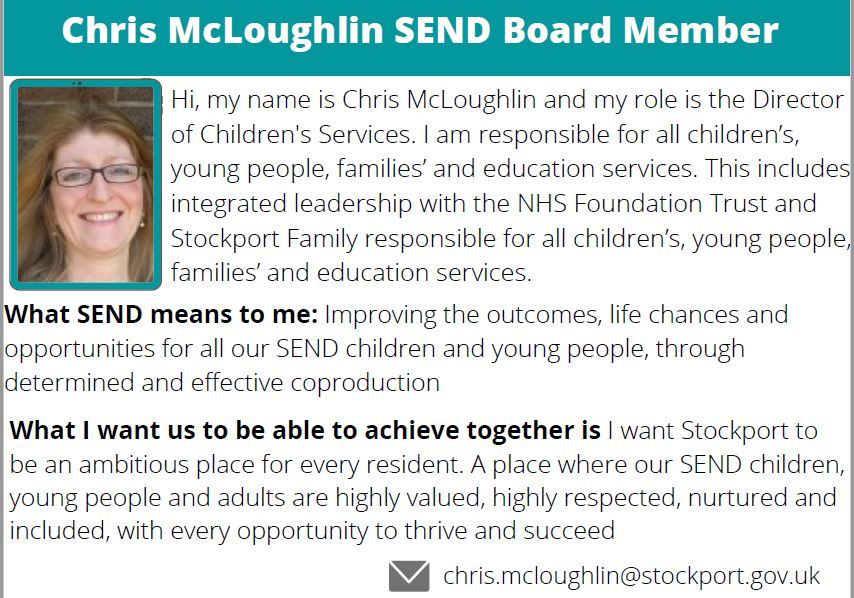 Chris McLoughlin SEND Board Member

Hi, my name is Chris McLoughlin and my role is the Director of Children's Services. I am responsible for all children's, young people, families' and education services. This includes integrated leadership with the NHS Foundation Trust and Stockport Family responsible for all children's, young people, families' and education services.

What SEND means to me: Improving the outcomes, life chances and opportunities for all our SEND children and young people, through determined and effective coproduction

What I want us to be able to achieve together is I want Stockport to be an ambitious place for every resident. A place where our SEND children, young people and adults are highly valued, highly respected, nurtured and included, with every opportunity to thrive and succeed

chris.mcloughlin@stockport.gov.uk